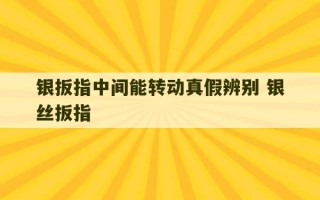 银扳指中间能转动真假辨别 银丝扳指